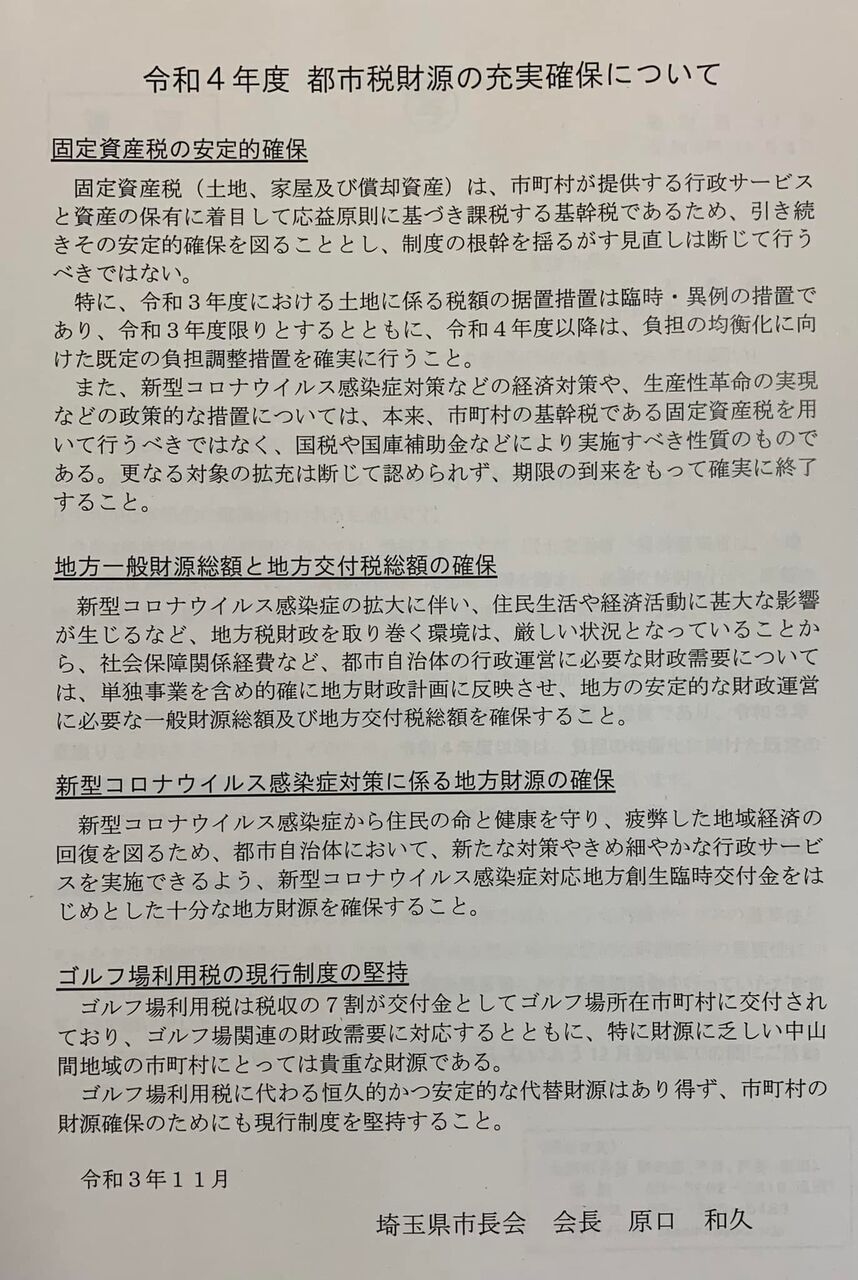 令和４年度 都市税財源の充実確保について

固定資産税の安定的確保

固定資産税（土地、家屋及び償却資産）は、市町村が提供する行政サービスと資産の保有に着目して応益原則に基づき課税する基幹税であるため、引き続きその安定的確保を図ることとし、制度の根幹を揺るがす見直しは断じて行うべきではない。

特に、令和３年度における土地に係る税額の据置措置は臨時・異例の措置であり、令和３年度限りとするとともに、令和４年度以降は、負担の均衡化に向けた既定の負担調整措置を確実に行うこと。

また、新型コロナウイルス感染症対策などの経済対策や、生産性革命の実現などの政策的な措置については、本来、市町村の基幹税である固定資産税を用いて行うべきではなく、国税や国庫補助金などにより実施すべき性質のものである。更なる対象の拡充は断じて認められず、期限の到来をもって確実に終了すること。

地方一般財源総額と地方交付税総額の確保

新型コロナウイルス感染症の拡大に伴い、住民生活や経済活動に甚大な影響が生じるなど、地方税財政を取り巻く環境は、厳しい状況となっていることから、社会保障関係経費など、都市自治体の行政運営に必要な財政需要については、単独事業を含め的確に地方財政計画に反映させ、地方の安定的な財政運営に必要な一般財源総額及び地方交付税総額を確保すること。

新型コロナウイルス感染症対策に係る地方財源の確保

新型コロナウイルス感染症から住民の命と健康を守り、疲弊した地域経済の回復を図るため、都市自治体において、新たな対策やきめ細やかな行政サービスを実施できるよう、新型コロナウイルス感染症対応地方創生臨時交付金をはじめとした十分な地方財源を確保すること。

ゴルフ場利用税の現行制度の堅持

ゴルフ場利用税は税収の７割が交付金としてゴルフ場所在市町村に交付されており、ゴルフ場関連の財政需要に対応するとともに、特に財源に乏しい中山間地域の市町村にとっては貴重な財源である。

ゴルフ場利用税に代わる恒久的かつ安定的な代替財源はあり得ず、市町村の財源確保のためにも現行制度を堅持すること。

令和３年１１月

埼玉県市長会　会長　原口　和久